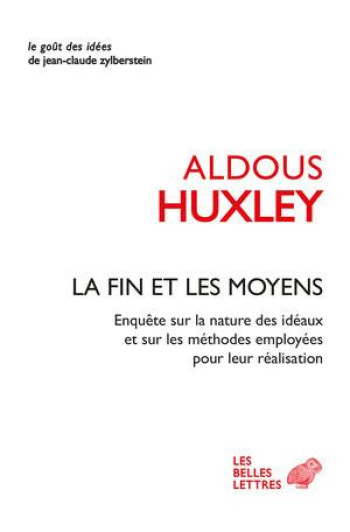 le goût des idées
de jean-claude zylberstein

ALDOUS
HUXLEY

LA FIN ET LES MOYENS

Enquête sur la nature des idéaux
et sur les méthodes employées
pour leur réalisation

LES
BELLES
LETTRES